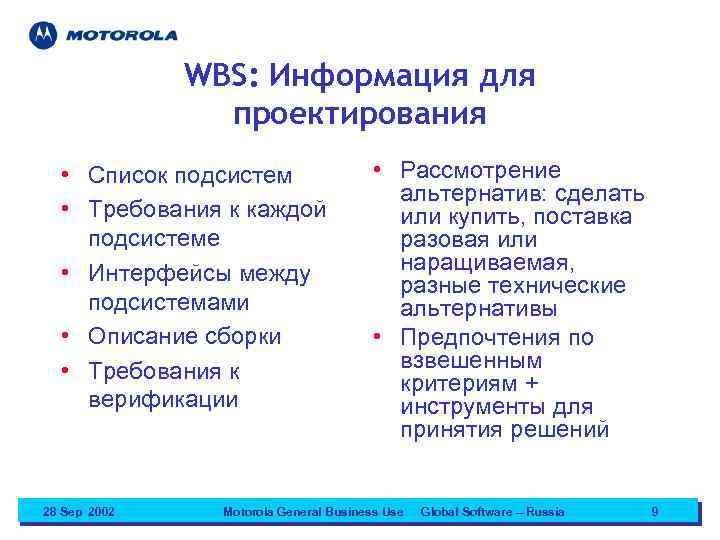 MOTOROLA

WBS: Информация для проектирования

• Список подсистем
• Требования к каждой подсистеме
• Интерфейсы между подсистемами
• Описание сборки
• Требования к верификации

• Рассмотрение альтернатив: сделать или купить, поставка разовая или наращиваемая, разные технические альтернативы
• Предпочтения по взвешенным критериям + инструменты для принятия решений

28 Sep 2002 Motorola General Business Use Global Software – Russia 9